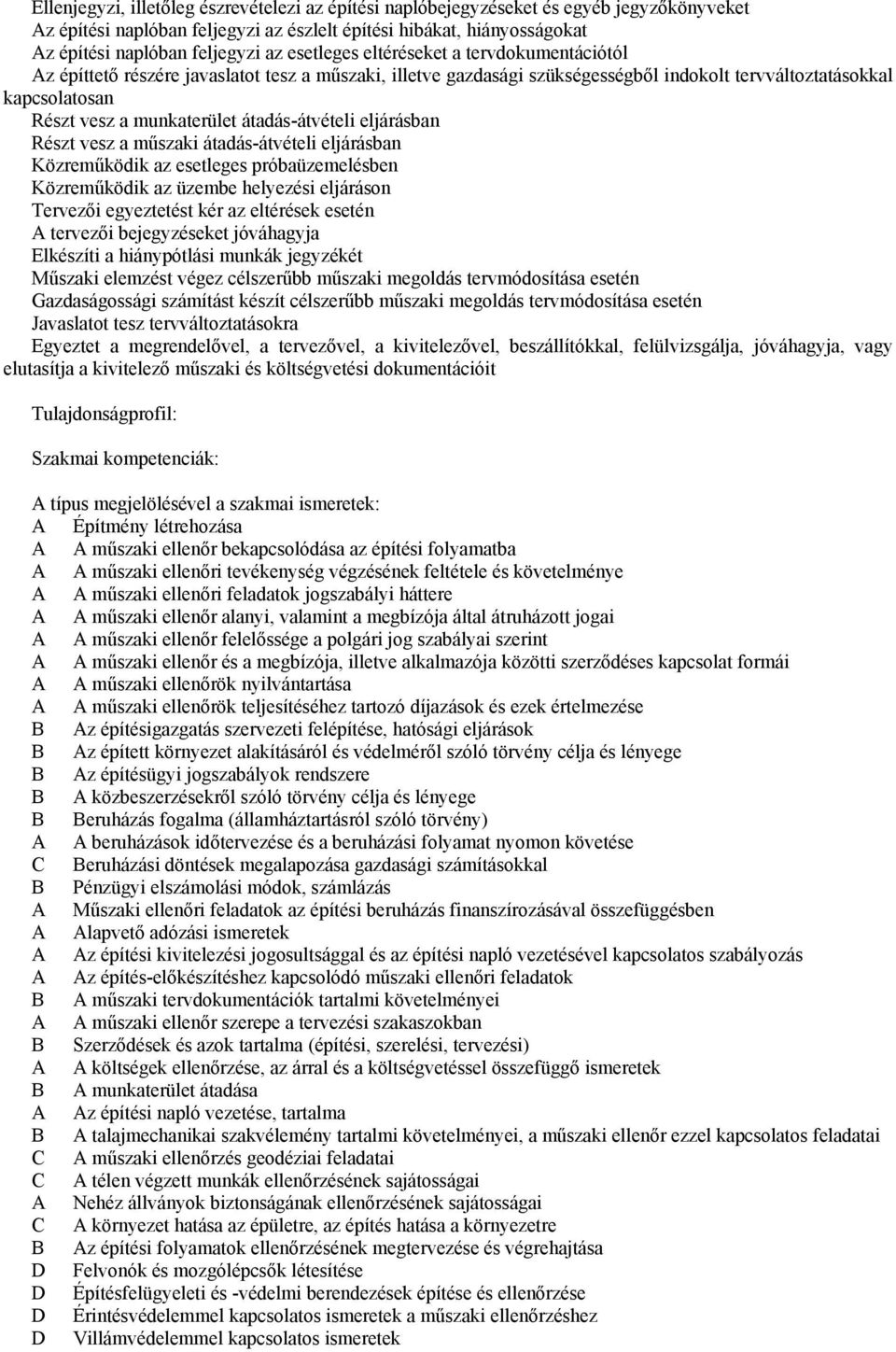 Ellenjegyzi, illetőleg észrevételezi az építési naplóbejegyzéseket és egyéb jegyzőkönyveket
Az építési naplóban feljegyzi az észlelt építési hibákat, hiányosságokat
Az építési naplóban feljegyzi az esetleges eltéréseket a tervdokumentációtól
Az építtető részére javaslatot tesz a műszaki, illetve gazdasági szükségességből indokolt tervváltoztatásokkal kapcsolatosan
Részt vesz a munkaterület átadás-átvételi eljárásban
Részt vesz a műszaki átadás-átvételi eljárásban
Közreműködik az esetleges próbaüzemelésben
Közreműködik az üzembe helyezési eljáráson
Tervezői egyeztetést kér az eltérések esetén
A tervezői bejegyzéseket jóváhagyja
Elkészíti a hiánypótlási munkák jegyzékét
Műszaki elemzést végez célszerűbb műszaki megoldás tervmódosítása esetén
Gazdaságossági számítást készít célszerűbb műszaki megoldás tervmódosítása esetén
Javaslatot tesz tervváltoztatásokra
Egyeztet a megrendelővel, a tervezővel, a kivitelezővel, beszállítókkal, felülvizsgálja, jóváhagyja, vagy elutasítja a kivitelező műszaki és költségvetési dokumentációit

Tulajdonságprofil:

Szakmai kompetenciák:

A típus megjelölésével a szakmai ismeretek:
A Építmény létrehozása
A A műszaki ellenőr bekapcsolódása az építési folyamatba
A A műszaki ellenőri tevékenység végzésének feltétele és követelménye
A A műszaki ellenőri feladatok jogszabályi háttere
A A műszaki ellenőr alanyi, valamint a megbízója által átruházott jogai
A A műszaki ellenőr felelőssége a polgári jog szabályai szerint
A A műszaki ellenőr és a megbízója, illetve alkalmazója közötti szerződéses kapcsolat formái
A A műszaki ellenőrök nyilvántartása
A A műszaki ellenőrök teljesítéséhez tartozó díjazások és ezek értelmezése
B Az építésigazgatás szervezeti felépítése, hatósági eljárások
B Az épített környezet alakításáról és védelméről szóló törvény célja és lényege
B Az építésügyi jogszabályok rendszere
B A közbeszerzésekről szóló törvény célja és lényege
B Beruházás fogalma (államháztartásról szóló törvény)
A A beruházások időtervezése és a beruházási folyamat nyomon követése
C Beruházási döntések megalapozása gazdasági számításokkal
B Pénzügyi elszámolási módok, számlázás
A Műszaki ellenőri feladatok az építési beruházás finanszírozásával összefüggésben
A Alapvető adózási ismeretek
A Az építési kivitelezési jogosultsággal és az építési napló vezetésével kapcsolatos szabályozás
A Az építés-előkészítéshez kapcsolódó műszaki ellenőri feladatok
B A műszaki tervdokumentációk tartalmi követelményei
A A műszaki ellenőr szerepe a tervezési szakaszokban
B Szerződések és azok tartalma (építési, szerelési, tervezési)
A A költségek ellenőrzése, az árral és a költségvetéssel összefüggő ismeretek
B A munkaterület átadása
A Az építési napló vezetése, tartalma
B A talajmechanikai szakvélemény tartalmi követelményei, a műszaki ellenőr ezzel kapcsolatos feladatai
C A műszaki ellenőrzés geodéziai feladatai
C A télen végzett munkák ellenőrzésének sajátosságai
A Nehéz állványok biztonságának ellenőrzésének sajátosságai
C A környezet hatása az épületre, az építés hatása a környezetre
B Az építési folyamatok ellenőrzésének megtervezése és végrehajtása
D Felvonók és mozgólépcsők létesítése
D Építésfelügyeleti és -védelmi berendezések építése és ellenőrzése
D Érintésvédelemmel kapcsolatos ismeretek a műszaki ellenőrzéshez
D Villámvédelemmel kapcsolatos ismeretek